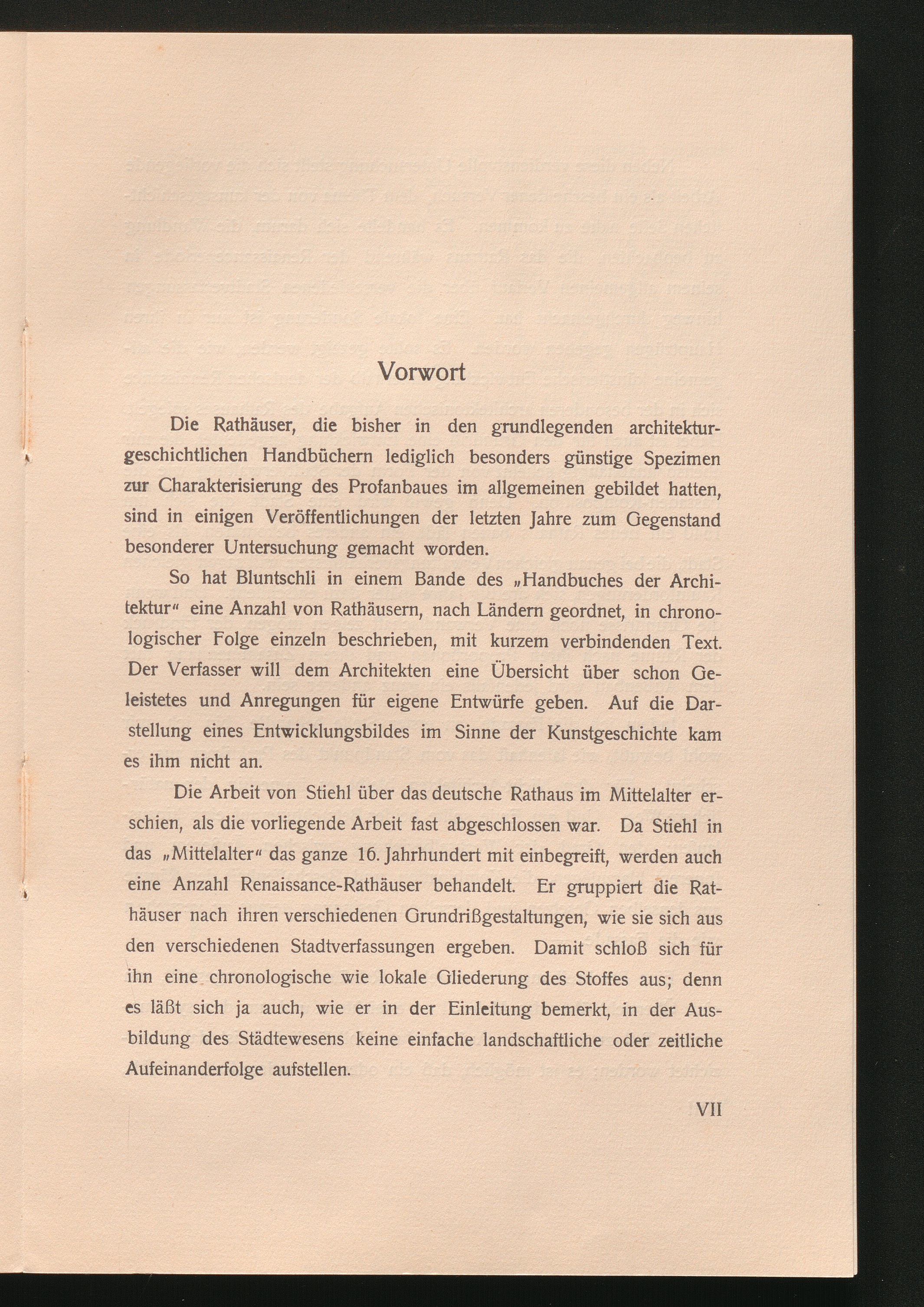 Vorwort

Die Rathäuser, die bisher in den grundlegenden architekturgeschichtlichen Handbüchern lediglich besonders günstige Spezimen zur Charakterisierung des Profanbaues im allgemeinen gebildet hatten, sind in einigen Veröffentlichungen der letzten Jahre zum Gegenstand besonderer Untersuchung gemacht worden.

So hat Bluntschli in einem Bande des „Handbuches der Architektur“ eine Anzahl von Rathäusern, nach Ländern geordnet, in chronologischer Folge einzeln beschrieben, mit kurzem verbindenden Text. Der Verfasser will dem Architekten eine Übersicht über schon Geleistetes und Anregungen für eigene Entwürfe geben. Auf die Darstellung eines Entwicklungsbildes im Sinne der Kunstgeschichte kam es ihm nicht an.

Die Arbeit von Stiehl über das deutsche Rathaus im Mittelalter erschien, als die vorliegende Arbeit fast abgeschlossen war. Da Stiehl in das „Mittelalter“ das ganze 16. Jahrhundert mit einbegreift, werden auch eine Anzahl Renaissance-Rathäuser behandelt. Er gruppiert die Rathäuser nach ihren verschiedenen Grundrißgestaltungen, wie sie sich aus den verschiedenen Stadtverfassungen ergeben. Damit schloß sich für ihn eine chronologische wie lokale Gliederung des Stoffes aus; denn es läßt sich ja auch, wie er in der Einleitung bemerkt, in der Ausbildung des Städtewesens keine einfache landschaftliche oder zeitliche Aufeinanderfolge aufstellen.

VII